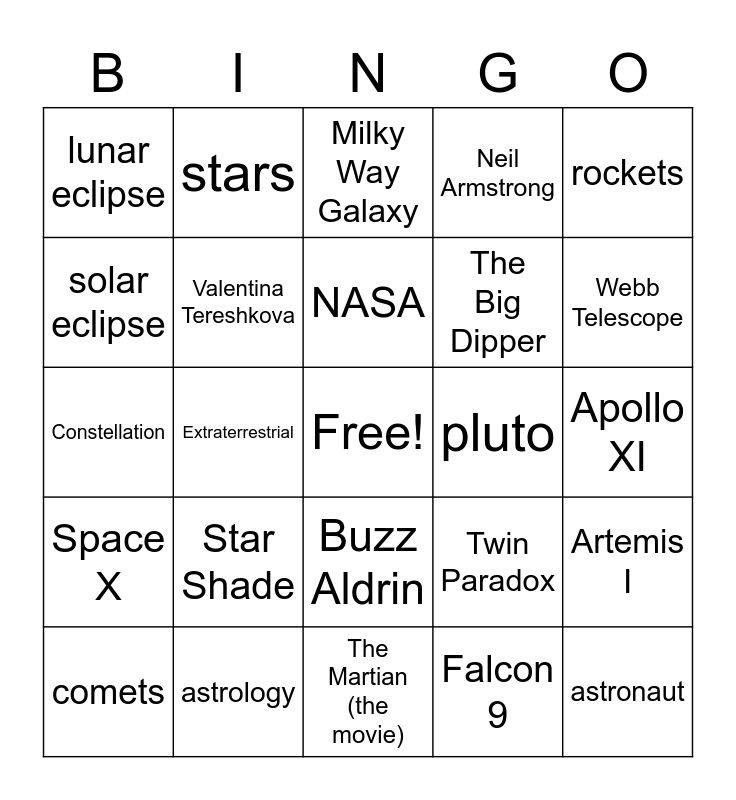 | B | I | N | G | O |
|---|---|---|---|---|
| lunar eclipse | stars | Milky Way Galaxy | Neil Armstrong | rockets |
| solar eclipse | Valentina Tereshkova | NASA | The Big Dipper | Webb Telescope |
| Constellation | Extraterrestrial | Free! | pluto | Apollo XI |
| Space X | Star Shade | Buzz Aldrin | Twin Paradox | Artemis I |
| comets | astrology | The Martian (the movie) | Falcon 9 | astronaut |